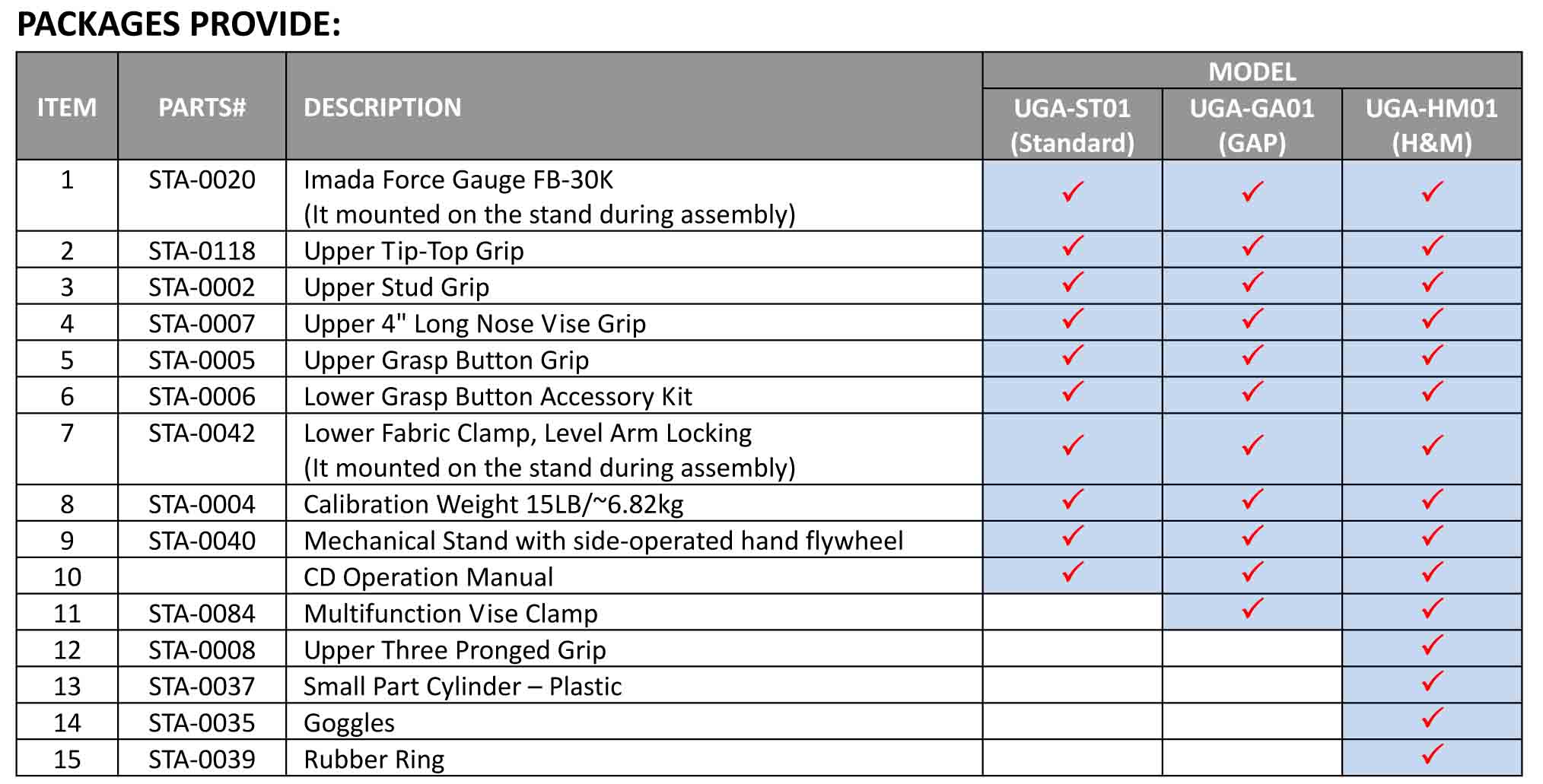 PACKAGES PROVIDE:

| ITEM | PARTS# | DESCRIPTION | MODEL UGA-ST01 (Standard) | MODEL UGA-GA01 (GAP) | MODEL UGA-HM01 (H&M) |
|---|---|---|---|---|---|
| 1 | STA-0020 | Imada Force Gauge FB-30K (It mounted on the stand during assembly) | ✓ | ✓ | ✓ |
| 2 | STA-0118 | Upper Tip-Top Grip | ✓ | ✓ | ✓ |
| 3 | STA-0002 | Upper Stud Grip | ✓ | ✓ | ✓ |
| 4 | STA-0007 | Upper 4" Long Nose Vise Grip | ✓ | ✓ | ✓ |
| 5 | STA-0005 | Upper Grasp Button Grip | ✓ | ✓ | ✓ |
| 6 | STA-0006 | Lower Grasp Button Accessory Kit | ✓ | ✓ | ✓ |
| 7 | STA-0042 | Lower Fabric Clamp, Level Arm Locking (It mounted on the stand during assembly) | ✓ | ✓ | ✓ |
| 8 | STA-0004 | Calibration Weight 15LB/~6.82kg | ✓ | ✓ | ✓ |
| 9 | STA-0040 | Mechanical Stand with side-operated hand flywheel | ✓ | ✓ | ✓ |
| 10 | | CD Operation Manual | ✓ | ✓ | ✓ |
| 11 | STA-0084 | Multifunction Vise Clamp | | ✓ | ✓ |
| 12 | STA-0008 | Upper Three Pronged Grip | | | ✓ |
| 13 | STA-0037 | Small Part Cylinder – Plastic | | | ✓ |
| 14 | STA-0035 | Goggles | | | ✓ |
| 15 | STA-0039 | Rubber Ring | | | ✓ |